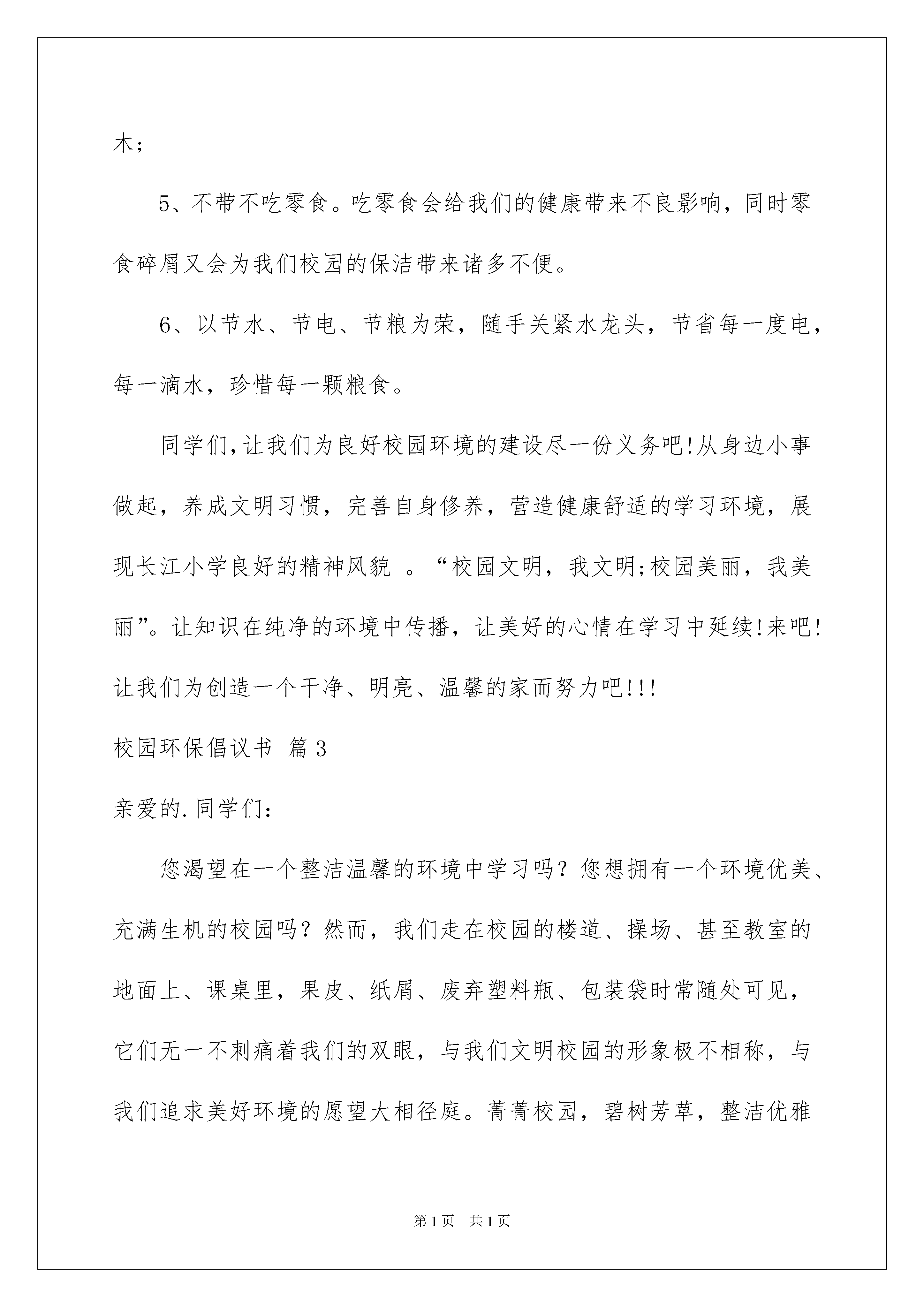 木;

5、不带不吃零食。吃零食会给我们的健康带来不良影响，同时零食碎屑又会为我们校园的保洁带来诸多不便。

6、以节水、节电、节粮为荣，随手关紧水龙头，节省每一度电，每一滴水，珍惜每一颗粮食。

同学们,让我们为良好校园环境的建设尽一份义务吧!从身边小事做起，养成文明习惯，完善自身修养，营造健康舒适的学习环境，展现长江小学良好的精神风貌 。“校园文明，我文明;校园美丽，我美丽”。让知识在纯净的环境中传播，让美好的心情在学习中延续!来吧!让我们为创造一个干净、明亮、温馨的家而努力吧!!!

校园环保倡议书 篇3

亲爱的.同学们：

您渴望在一个整洁温馨的环境中学习吗？您想拥有一个环境优美、充满生机的校园吗？然而，我们走在校园的楼道、操场、甚至教室的地面上、课桌里，果皮、纸屑、废弃塑料瓶、包装袋时常随处可见，它们无一不刺痛着我们的双眼，与我们文明校园的形象极不相称，与我们追求美好环境的愿望大相径庭。菁菁校园，碧树芳草，整洁优雅

第1页 共1页